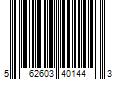 5 62603 40144 3